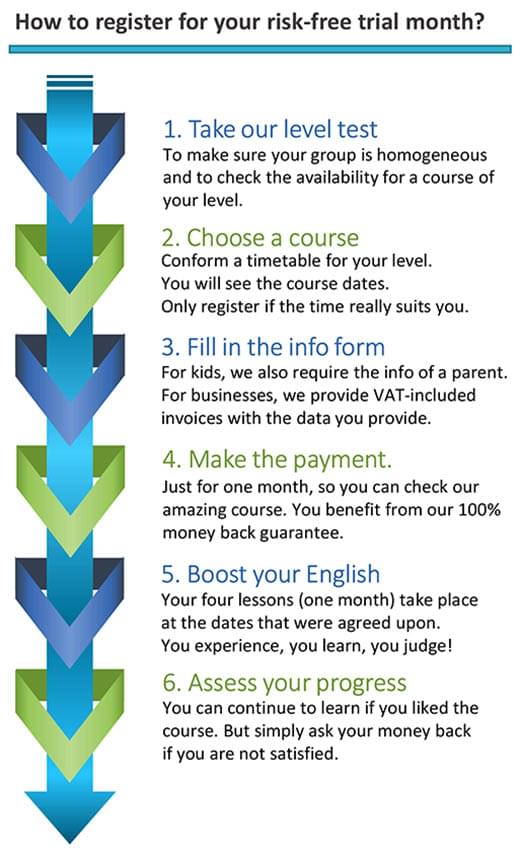 How to register for your risk-free trial month?

1. Take our level test
To make sure your group is homogeneous and to check the availability for a course of your level.

2. Choose a course
Conform a timetable for your level.
You will see the course dates.
Only register if the time really suits you.

3. Fill in the info form
For kids, we also require the info of a parent.
For businesses, we provide VAT-included invoices with the data you provide.

4. Make the payment.
Just for one month, so you can check our amazing course. You benefit from our 100% money back guarantee.

5. Boost your English
Your four lessons (one month) take place at the dates that were agreed upon.
You experience, you learn, you judge!

6. Assess your progress
You can continue to learn if you liked the course. But simply ask your money back if you are not satisfied.